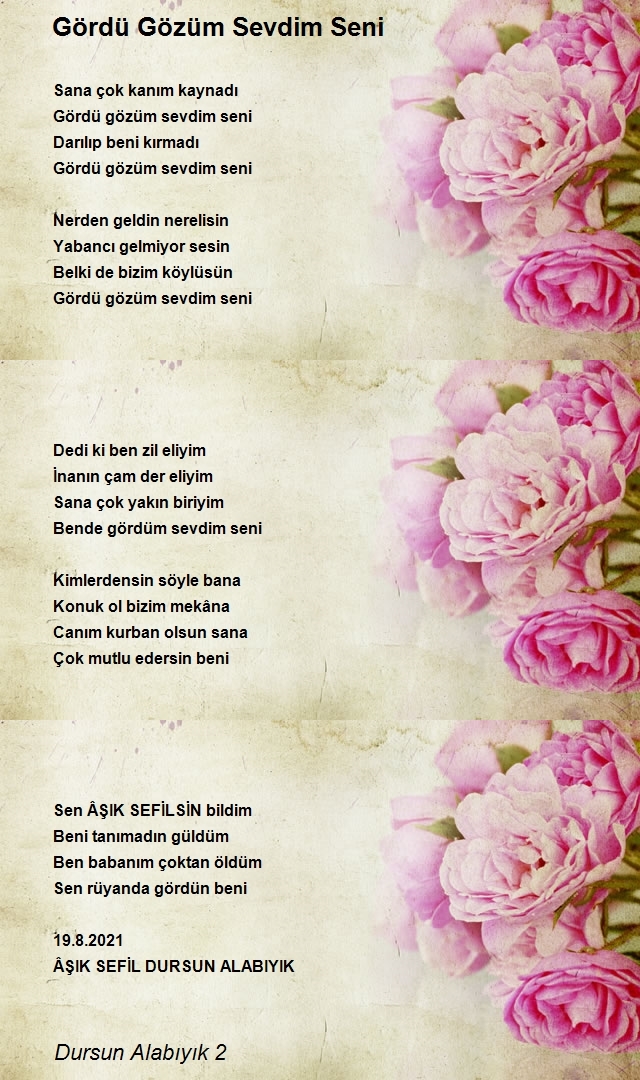 Gördü Gözüm Sevdim Seni

Sana çok kanım kaynadı
Gördü gözüm sevdim seni
Darılıp beni kırmadı
Gördü gözüm sevdim seni

Nerden geldin nerelisin
Yabancı gelmiyor sesin
Belki de bizim köylüsün
Gördü gözüm sevdim seni

Dedi ki ben zil eliyim
İnanın çam der eliyim
Sana çok yakın biriyim
Bende gördüm sevdim seni

Kimlerdensin söyle bana
Konuk ol bizim mekâna
Canım kurban olsun sana
Çok mutlu edersin beni

Sen ÂŞIK SEFİLSİN bildim
Beni tanımadın güldüm
Ben babanım çoktan öldüm
Sen rüyanda gördün beni

19.8.2021
ÂŞIK SEFİL DURSUN ALABIYIK

Dursun Alabıyık 2